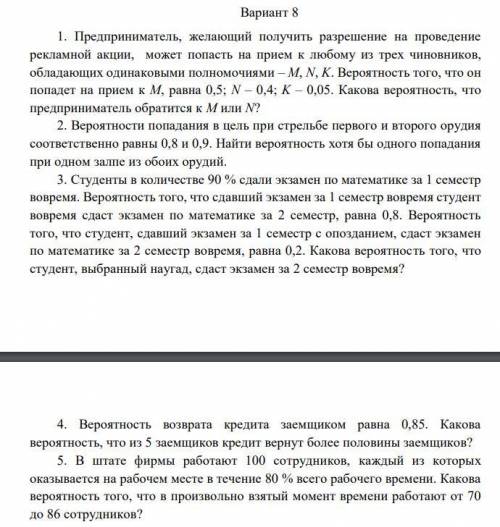 Вариант 8

1. Предприниматель, желающий получить разрешение на проведение рекламной акции, может попасть на прием к любому из трех чиновников, обладающих одинаковыми полномочиями – $M$, $N$, $K$. Вероятность того, что он попадет на прием к $M$, равна 0,5; $N$ – 0,4; $K$ – 0,05. Какова вероятность, что предприниматель обратится к $M$ или $N$?

2. Вероятности попадания в цель при стрельбе первого и второго орудия соответственно равны 0,8 и 0,9. Найти вероятность хотя бы одного попадания при одном залпе из обоих орудий.

3. Студенты в количестве 90 % сдали экзамен по математике за 1 семестр вовремя. Вероятность того, что сдавший экзамен за 1 семестр вовремя студент вовремя сдаст экзамен по математике за 2 семестр, равна 0,8. Вероятность того, что студент, сдавший экзамен за 1 семестр с опозданием, сдаст экзамен по математике за 2 семестр вовремя, равна 0,2. Какова вероятность того, что студент, выбранный наугад, сдаст экзамен за 2 семестр вовремя?

4. Вероятность возврата кредита заемщиком равна 0,85. Какова вероятность, что из 5 заемщиков кредит вернут более половины заемщиков?

5. В штате фирмы работают 100 сотрудников, каждый из которых оказывается на рабочем месте в течение 80 % всего рабочего времени. Какова вероятность того, что в произвольно взятый момент времени работают от 70 до 86 сотрудников?